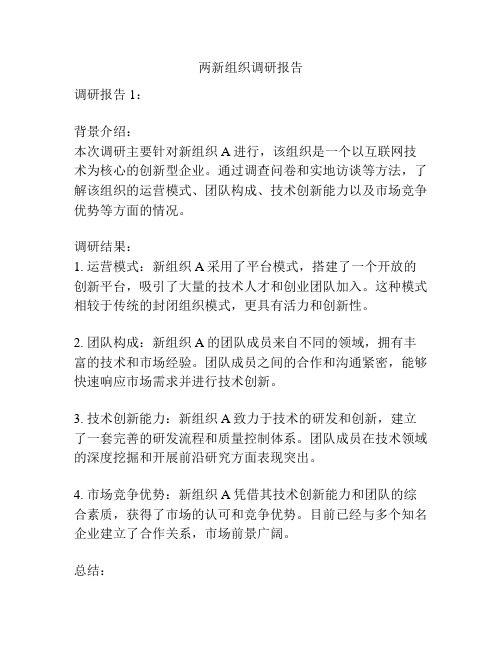 两新组织调研报告

调研报告 1：

背景介绍：
本次调研主要针对新组织 A 进行，该组织是一个以互联网技术为核心的创新型企业。通过调查问卷和实地访谈等方法，了解该组织的运营模式、团队构成、技术创新能力以及市场竞争优势等方面的情况。

调研结果：
1. 运营模式：新组织 A 采用了平台模式，搭建了一个开放的创新平台，吸引了大量的技术人才和创业团队加入。这种模式相较于传统的封闭组织模式，更具有活力和创新性。

2. 团队构成：新组织 A 的团队成员来自不同的领域，拥有丰富的技术和市场经验。团队成员之间的合作和沟通紧密，能够快速响应市场需求并进行技术创新。

3. 技术创新能力：新组织 A 致力于技术的研发和创新，建立了一套完善的研发流程和质量控制体系。团队成员在技术领域的深度挖掘和开展前沿研究方面表现突出。

4. 市场竞争优势：新组织 A 凭借其技术创新能力和团队的综合素质，获得了市场的认可和竞争优势。目前已经与多个知名企业建立了合作关系，市场前景广阔。

总结：